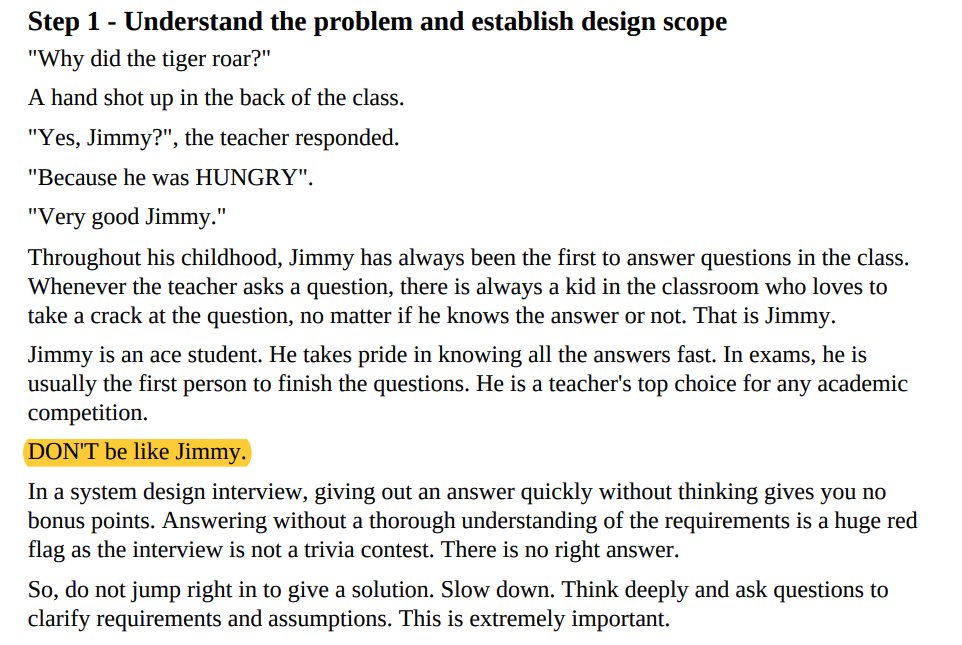 Step 1 - Understand the problem and establish design scope

"Why did the tiger roar?"

A hand shot up in the back of the class.

"Yes, Jimmy?", the teacher responded.

"Because he was HUNGRY".

"Very good Jimmy."

Throughout his childhood, Jimmy has always been the first to answer questions in the class. Whenever the teacher asks a question, there is always a kid in the classroom who loves to take a crack at the question, no matter if he knows the answer or not. That is Jimmy.

Jimmy is an ace student. He takes pride in knowing all the answers fast. In exams, he is usually the first person to finish the questions. He is a teacher's top choice for any academic competition.

DON'T be like Jimmy.

In a system design interview, giving out an answer quickly without thinking gives you no bonus points. Answering without a thorough understanding of the requirements is a huge red flag as the interview is not a trivia contest. There is no right answer.

So, do not jump right in to give a solution. Slow down. Think deeply and ask questions to clarify requirements and assumptions. This is extremely important.